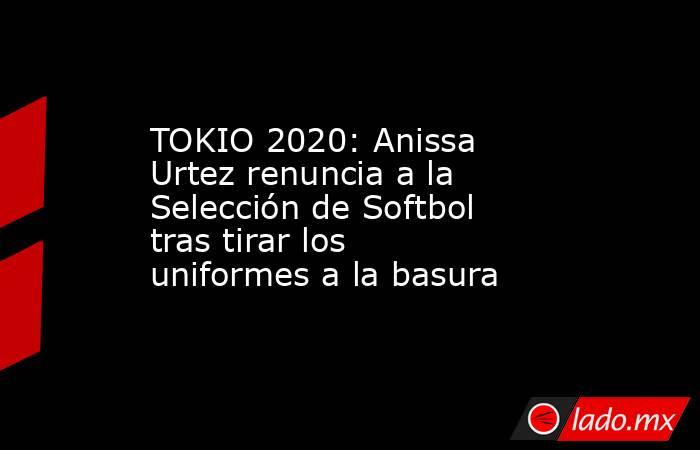 TOKIO 2020: Anissa Urtez renuncia a la Selección de Softbol tras tirar los uniformes a la basura

lado.mx